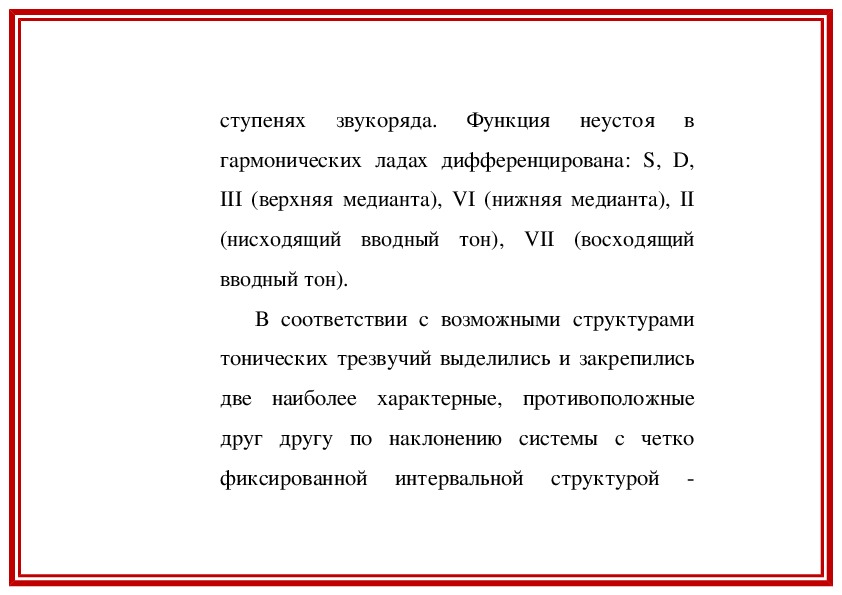 ступенях звукоряда. Функция неустоя в гармонических ладах дифференцирована: S, D, III (верхняя медианта), VI (нижняя медианта), II (нисходящий вводный тон), VII (восходящий вводный тон).

В соответствии с возможными структурами тонических трезвучий выделились и закрепились две наиболее характерные, противоположные друг другу по наклонению системы с четко фиксированной интервальной структурой -